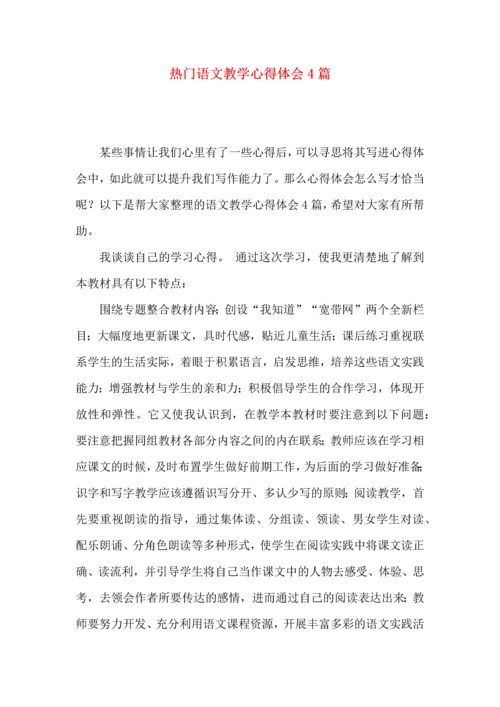 热门语文教学心得体会4篇

某些事情让我们心里有了一些心得后，可以寻思将其写进心得体会中，如此就可以提升我们写作能力了。那么心得体会怎么写才恰当呢？以下是帮大家整理的语文教学心得体会4篇，希望对大家有所帮助。

我谈谈自己的学习心得。 通过这次学习，使我更清楚地了解到本教材具有以下特点：

围绕专题整合教材内容；创设“我知道”“宽带网”两个全新栏目；大幅度地更新课文，具时代感，贴近儿童生活；课后练习重视联系学生的生活实际，着眼于积累语言，启发思维，培养这些语文实践能力；增强教材与学生的亲和力；积极倡导学生的合作学习，体现开放性和弹性。它又使我认识到，在教学本教材时要注意到以下问题：要注意把握同组教材各部分内容之间的内在联系；教师应该在学习相应课文的时候，及时布置学生做好前期工作，为后面的学习做好准备；识字和写字教学应该遵循识写分开、多认少写的原则；阅读教学，首先要重视朗读的指导，通过集体读、分组读、领读、男女学生对读、配乐朗诵、分角色朗读等多种形式，使学生在阅读实践中将课文读正确、读流利，并引导学生将自己当作课文中的人物去感受、体验、思考，去领会作者所要传达的感情，进而通过自己的阅读表达出来；教师要努力开发、充分利用语文课程资源，开展丰富多彩的语文实践活